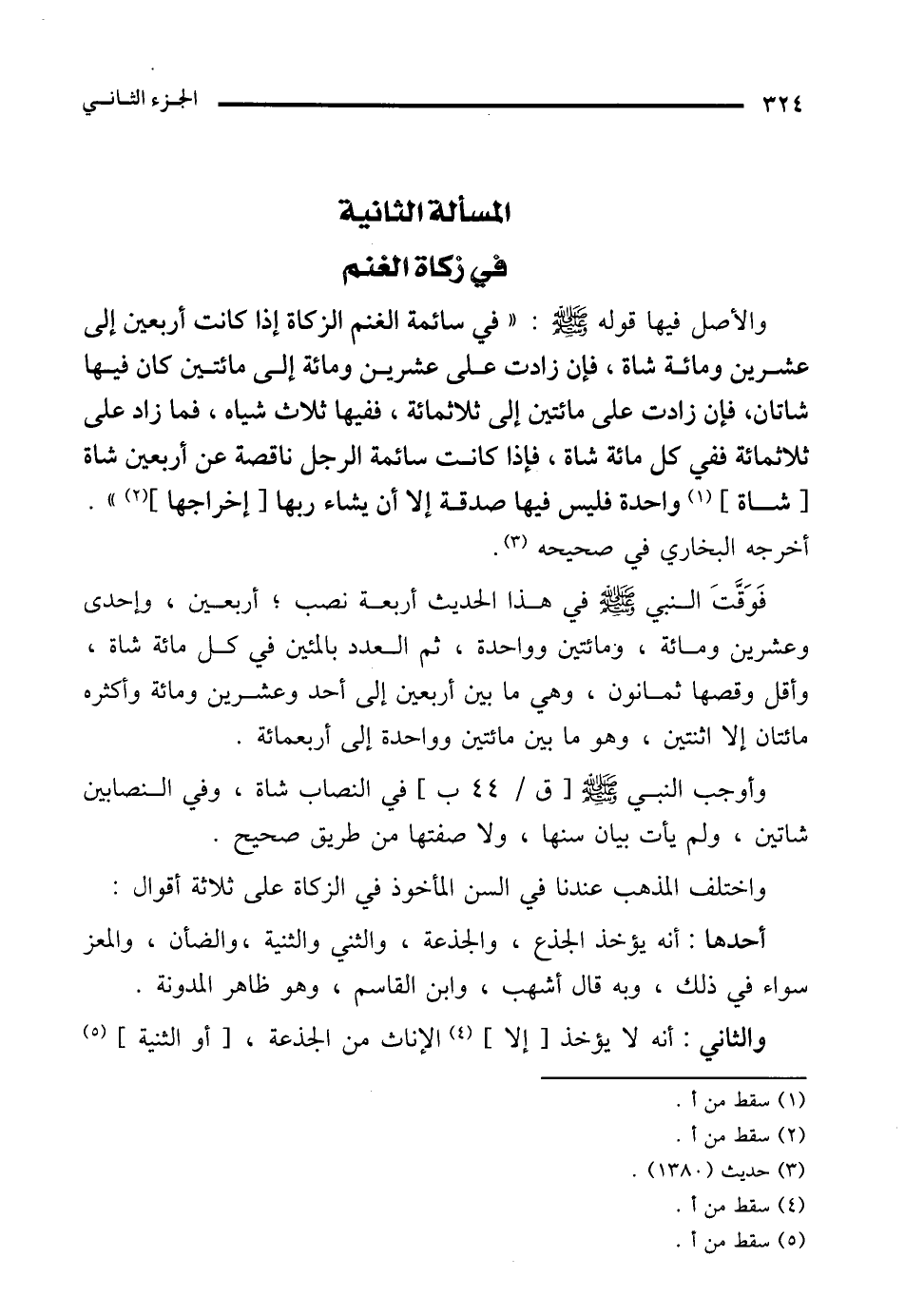 ٣٢٤ الجزء الثاني

المسألة الثانية
في زكاة الغنم

والأصل فيها قوله ﷺ : « في سائمة الغنم الزكاة إذا كانت أربعين إلى عشرين ومائة شاة ، فإن زادت على عشرين ومائة إلى مائتين كان فيها شاتان، فإن زادت على مائتين إلى ثلاثمائة ، ففيها ثلاث شياه ، فما زاد على ثلاثمائة ففي كل مائة شاة ، فإذا كانت سائمة الرجل ناقصة عن أربعين شاة [ شاة ] (١) واحدة فليس فيها صدقة إلا أن يشاء ربها [ إخراجها ](٢) » . أخرجه البخاري في صحيحه (٣).

فَوَقَّتَ النبي ﷺ في هذا الحديث أربعة نصب ؛ أربعين ، وإحدى وعشرين ومائة ، ومائتين وواحدة ، ثم العدد بالمئين في كل مائة شاة ، وأقل وقصها ثمانون ، وهي ما بين أربعين إلى أحد وعشرين ومائة وأكثره مائتان إلا اثنتين ، وهو ما بين مائتين وواحدة إلى أربعمائة .

وأوجب النبي ﷺ [ ق / ٤٤ ب ] في النصاب شاة ، وفي النصابين شاتين ، ولم يأت بيان سنها ، ولا صفتها من طريق صحيح .

واختلف المذهب عندنا في السن المأخوذ في الزكاة على ثلاثة أقوال :

أحدها : أنه يؤخذ الجذع ، والجذعة ، والثني والثنية ،والضأن ، والمعز سواء في ذلك ، وبه قال أشهب ، وابن القاسم ، وهو ظاهر المدونة .

والثاني : أنه لا يؤخذ [ إلا ] (٤) الإناث من الجذعة ، [ أو الثنية ] (٥)

(١) سقط من أ .
(٢) سقط من أ .
(٣) حديث (١٣٨٠) .
(٤) سقط من أ .
(٥) سقط من أ .